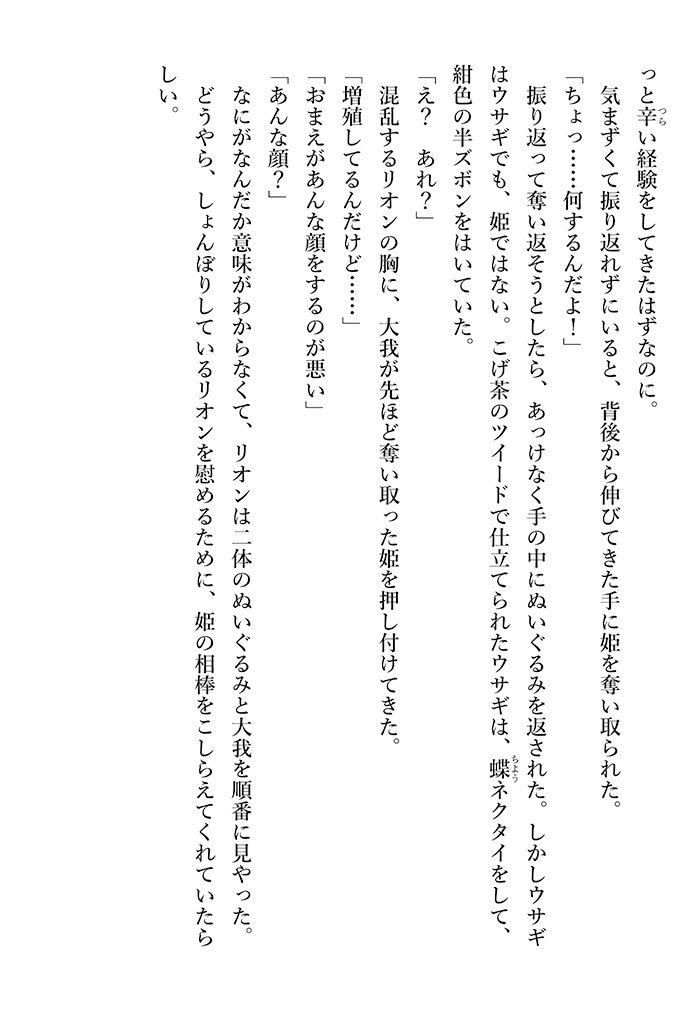 っと辛い経験をしてきたはずなのに。
気まずくて振り返れずにいると、背後から伸びてきた手に姫を奪い取られた。
「ちょっ……何するんだよ！」
振り返って奪い返そうとしたら、あっけなく手の中にぬいぐるみを返された。しかしウサギはウサギでも、姫ではない。こげ茶のツイードで仕立てられたウサギは、蝶ネクタイをして、紺色の半ズボンをはいていた。
「え？　あれ？」
混乱するリオンの胸に、大我が先ほど奪い取った姫を押し付けてきた。
「増殖してるんだけど……」
「おまえがあんな顔をするのが悪い」
「あんな顔？」
なにがなんだか意味がわからなくて、リオンは二体のぬいぐるみと大我を順番に見やった。
どうやら、しょんぼりしているリオンを慰めるために、姫の相棒をこしらえてくれていたらしい。